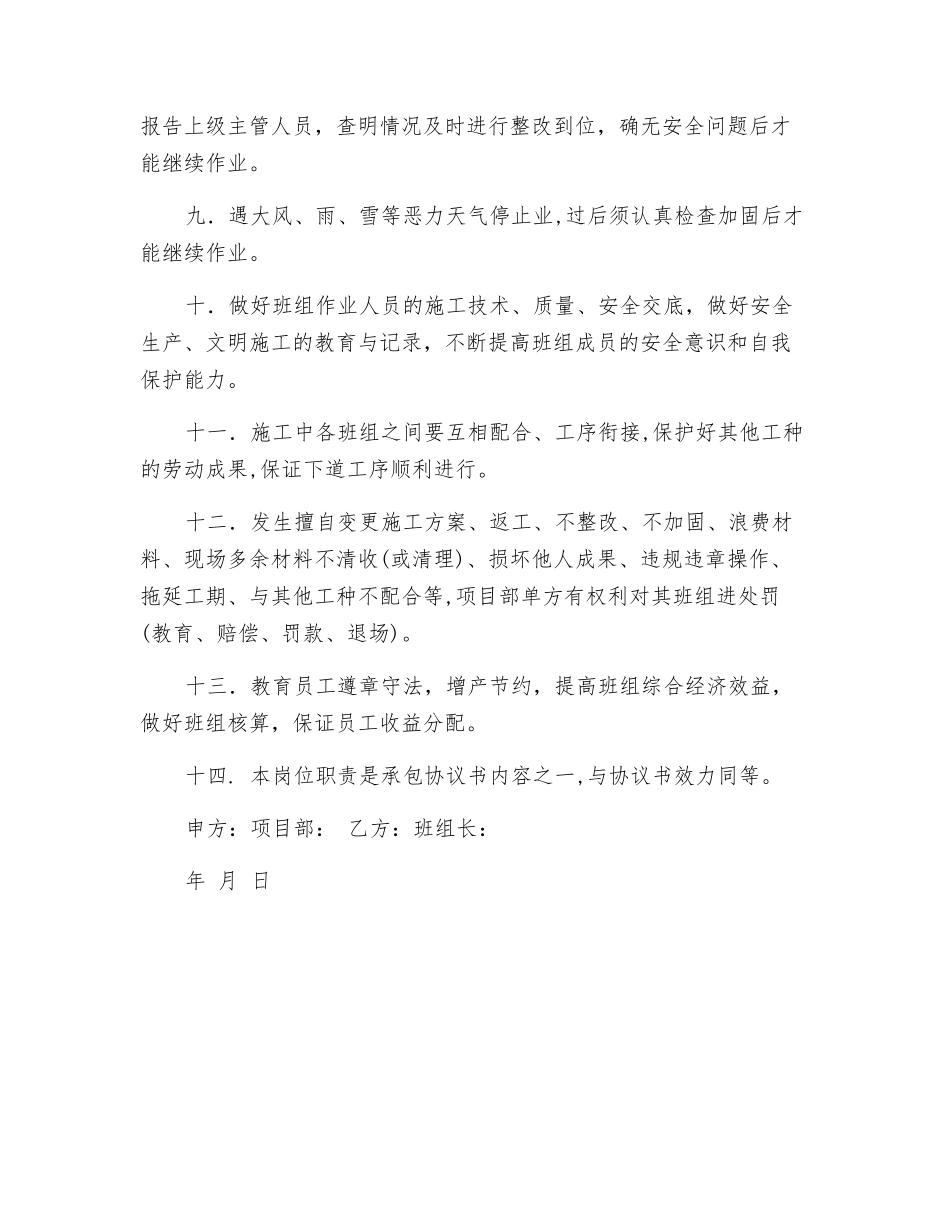 报告上级主管人员，查明情况及时进行整改到位，确无安全问题后才能继续作业。

九．遇大风、雨、雪等恶力天气停止业,过后须认真检查加固后才能继续作业。

十．做好班组作业人员的施工技术、质量、安全交底，做好安全生产、文明施工的教育与记录，不断提高班组成员的安全意识和自我保护能力。

十一．施工中各班组之间要互相配合、工序衔接,保护好其他工种的劳动成果,保证下道工序顺利进行。

十二．发生擅自变更施工方案、返工、不整改、不加固、浪费材料、现场多余材料不清收(或清理)、损坏他人成果、违规违章操作、拖延工期、与其他工种不配合等,项目部单方有权利对其班组进处罚(教育、赔偿、罚款、退场)。

十三．教育员工遵章守法，增产节约，提高班组综合经济效益，做好班组核算，保证员工收益分配。

十四．本岗位职责是承包协议书内容之一,与协议书效力同等。

申方：项目部：　乙方：班组长：

年　月　日